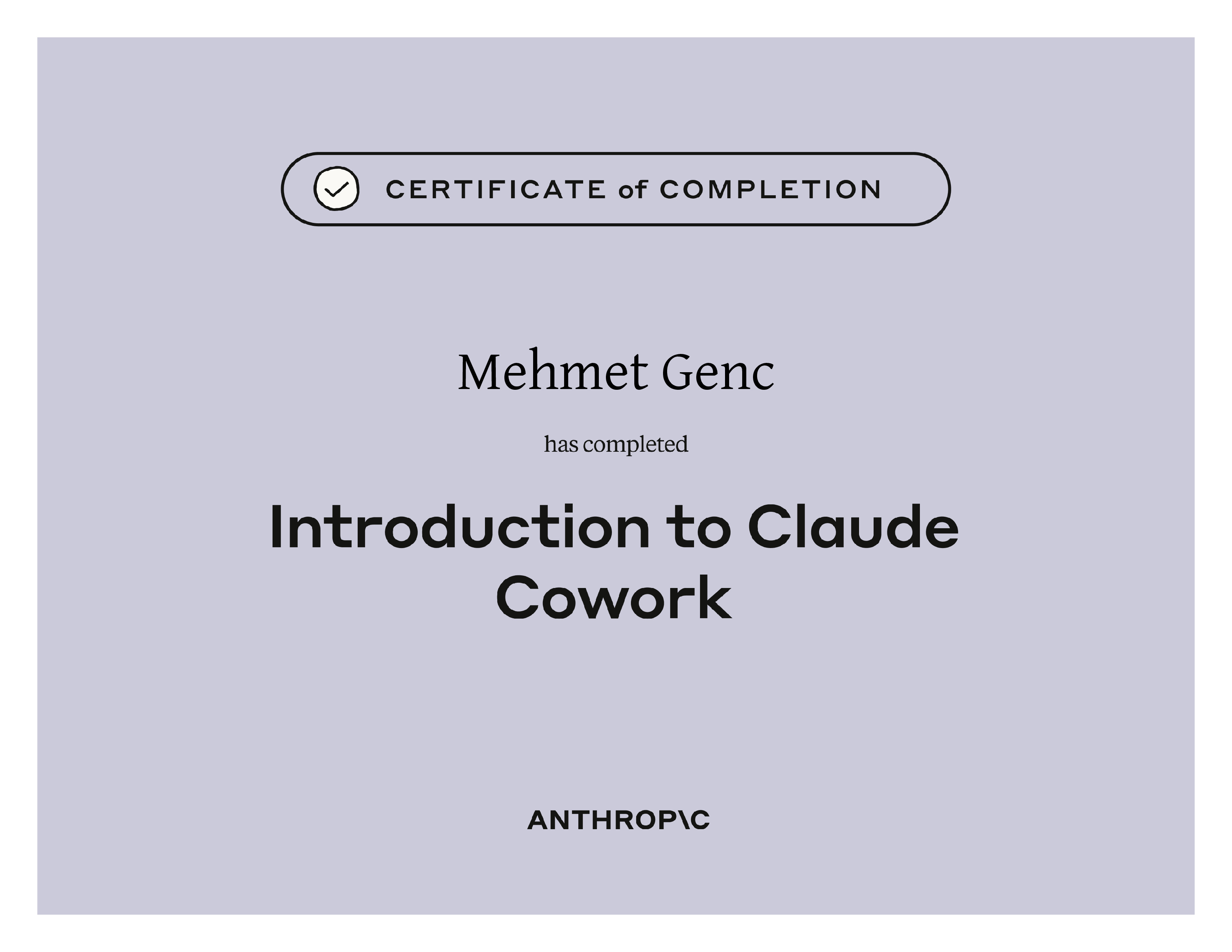 CERTIFICATE of COMPLETION

Mehmet Genc

has completed

Introduction to Claude Cowork

ANTHROP\C